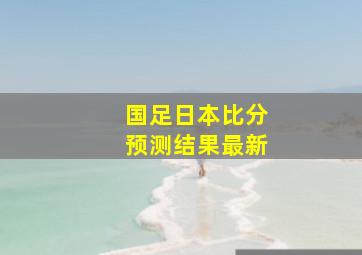 国足日本比分
预测结果最新